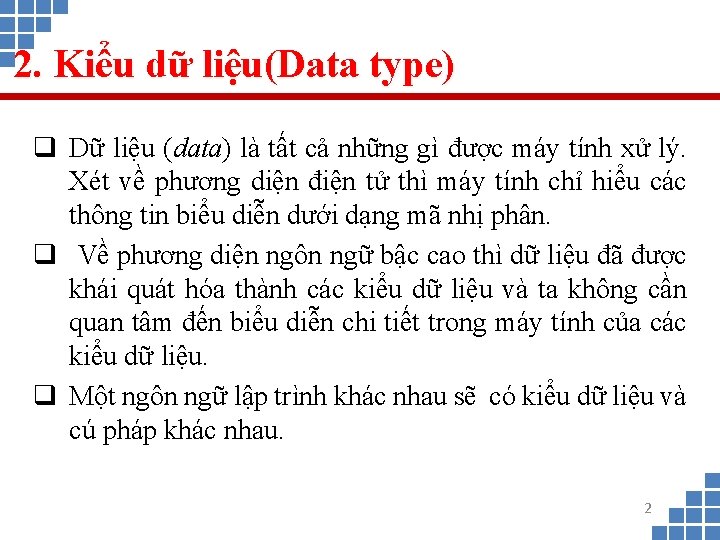 2. Kiểu dữ liệu(Data type)

☐ Dữ liệu (data) là tất cả những gì được máy tính xử lý. Xét về phương diện điện tử thì máy tính chỉ hiểu các thông tin biểu diễn dưới dạng mã nhị phân.

☐ Về phương diện ngôn ngữ bậc cao thì dữ liệu đã được khái quát hóa thành các kiểu dữ liệu và ta không cần quan tâm đến biểu diễn chi tiết trong máy tính của các kiểu dữ liệu.

☐ Một ngôn ngữ lập trình khác nhau sẽ có kiểu dữ liệu và cú pháp khác nhau.

2